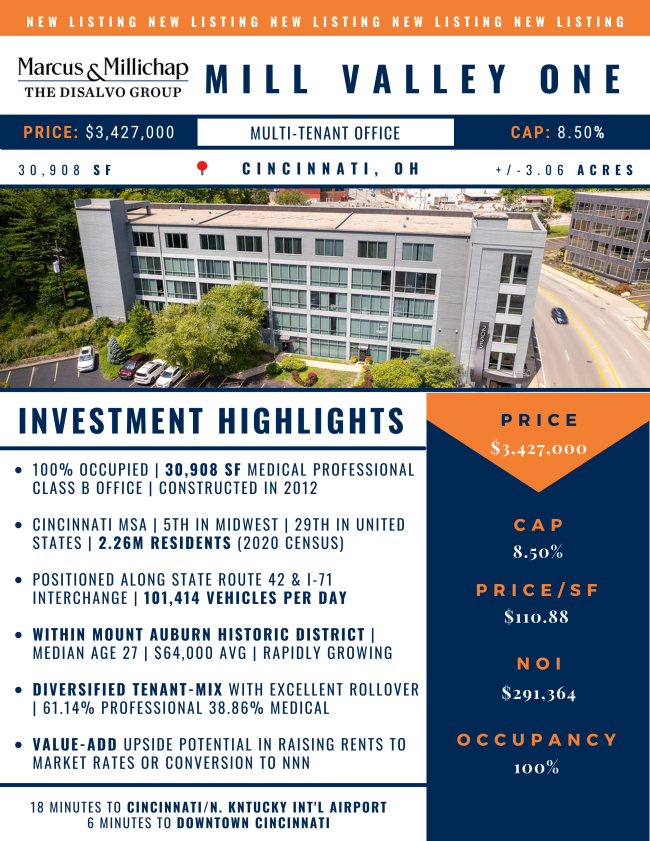 NEW LISTING NEW LISTING NEW LISTING NEW LISTING NEW LISTING

Marcus & Millichap
THE DISALVO GROUP

MILL VALLEY ONE

PRICE: $3,427,000

MULTI-TENANT OFFICE

CAP: 8.50%

30,908 SF

CINCINNATI, OH

+/-3.06 ACRES

INVESTMENT HIGHLIGHTS

• 100% OCCUPIED | 30,908 SF MEDICAL PROFESSIONAL CLASS B OFFICE | CONSTRUCTED IN 2012

• CINCINNATI MSA | 5TH IN MIDWEST | 29TH IN UNITED STATES | 2.26M RESIDENTS (2020 CENSUS)

• POSITIONED ALONG STATE ROUTE 42 & I-71 INTERCHANGE | 101,414 VEHICLES PER DAY

• WITHIN MOUNT AUBURN HISTORIC DISTRICT | MEDIAN AGE 27 | $64,000 AVG | RAPIDLY GROWING

• DIVERSIFIED TENANT-MIX WITH EXCELLENT ROLLOVER | 61.14% PROFESSIONAL 38.86% MEDICAL

• VALUE-ADD UPSIDE POTENTIAL IN RAISING RENTS TO MARKET RATES OR CONVERSION TO NNN

18 MINUTES TO CINCINNATI/N. KNTUCKY INT'L AIRPORT
6 MINUTES TO DOWNTOWN CINCINNATI

PRICE
$3,427,000

CAP
8.50%

PRICE/SF
$110.88

NOI
$291,364

OCCUPANCY
100%